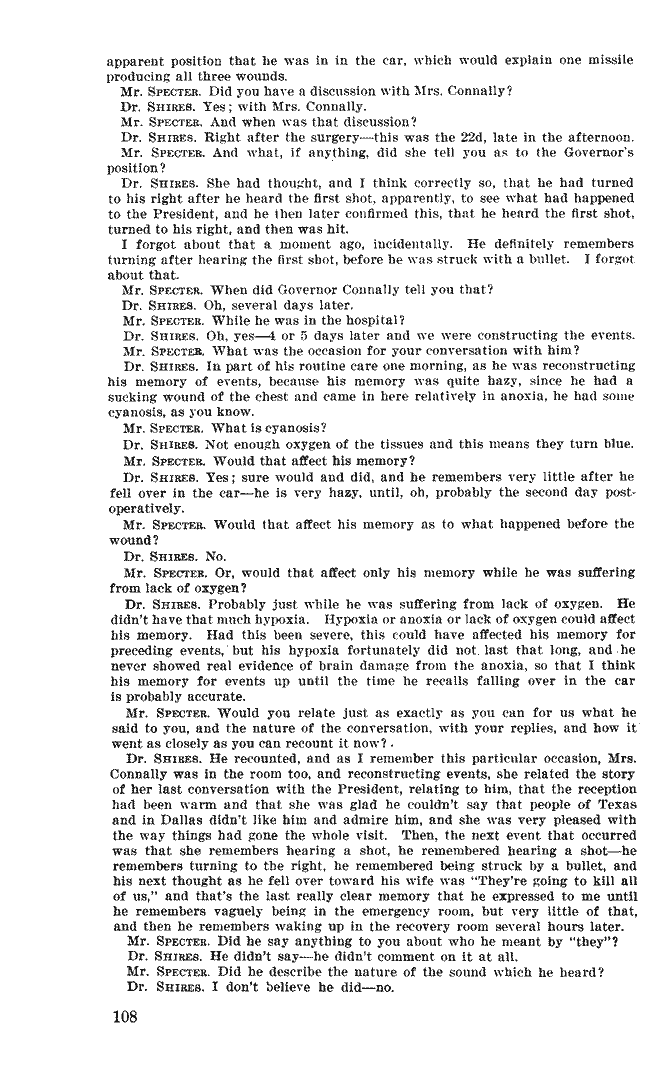 apparent position that he was in in the car, which would explain one missile producing all three wounds.

Mr. SPECTER. Did you have a discussion with Mrs. Connally?

Dr. SHIRES. Yes; with Mrs. Connally.

Mr. SPECTER. And when was that discussion?

Dr. SHIRES. Right after the surgery—this was the 22d, late in the afternoon.

Mr. SPECTER. And what, if anything, did she tell you as to the Governor's position?

Dr. SHIRES. She had thought, and I think correctly so, that he had turned to his right after he heard the first shot, apparently, to see what had happened to the President, and he then later confirmed this, that he heard the first shot, turned to his right, and then was hit.

I forgot about that a moment ago, incidentally. He definitely remembers turning after hearing the first shot, before he was struck with a bullet. I forgot about that.

Mr. SPECTER. When did Governor Connally tell you that?

Dr. SHIRES. Oh, several days later.

Mr. SPECTER. While he was in the hospital?

Dr. SHIRES. Oh, yes—4 or 5 days later and we were constructing the events.

Mr. SPECTER. What was the occasion for your conversation with him?

Dr. SHIRES. In part of his routine care one morning, as he was reconstructing his memory of events, because his memory was quite hazy, since he had a sucking wound of the chest and came in here relatively in anoxia, he had some cyanosis, as you know.

Mr. SPECTER. What is cyanosis?

Dr. SHIRES. Not enough oxygen of the tissues and this means they turn blue.

Mr. SPECTER. Would that affect his memory?

Dr. SHIRES. Yes; sure would and did, and he remembers very little after he fell over in the car—he is very hazy, until, oh, probably the second day postoperatively.

Mr. SPECTER. Would that affect his memory as to what happened before the wound?

Dr. SHIRES. No.

Mr. SPECTER. Or, would that affect only his memory while he was suffering from lack of oxygen?

Dr. SHIRES. Probably just while he was suffering from lack of oxygen. He didn't have that much hypoxia. Hypoxia or anoxia or lack of oxygen could affect his memory. Had this been severe, this could have affected his memory for preceding events, but his hypoxia fortunately did not last that long, and he never showed real evidence of brain damage from the anoxia, so that I think his memory for events up until the time he recalls falling over in the car is probably accurate.

Mr. SPECTER. Would you relate just as exactly as you can for us what he said to you, and the nature of the conversation, with your replies, and how it went as closely as you can recount it now?

Dr. SHIRES. He recounted, and as I remember this particular occasion, Mrs. Connally was in the room too, and reconstructing events, she related the story of her last conversation with the President, relating to him, that the reception had been warm and that she was glad he couldn't say that people of Texas and in Dallas didn't like him and admire him, and she was very pleased with the way things had gone the whole visit. Then, the next event that occurred was that she remembers hearing a shot, he remembered hearing a shot—he remembers turning to the right, he remembered being struck by a bullet, and his next thought as he fell over toward his wife was "They're going to kill all of us," and that's the last really clear memory that he expressed to me until he remembers vaguely being in the emergency room, but very little of that, and then he remembers waking up in the recovery room several hours later.

Mr. SPECTER. Did he say anything to you about who he meant by "they"?

Dr. SHIRES. He didn't say—he didn't comment on it at all.

Mr. SPECTER. Did he describe the nature of the sound which he heard?

Dr. SHIRES. I don't believe he did—no.

108